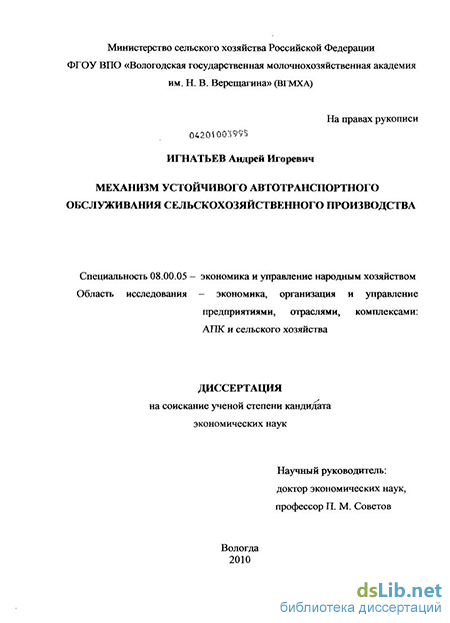 Министерство сельского хозяйства Российской Федерации
ФГОУ ВПО «Вологодская государственная молочнохозяйственная академия им. Н. В. Верещагина» (ВГМХА)

На правах рукописи

04201003995

ИГНАТЬЕВ Андрей Игоревич

МЕХАНИЗМ УСТОЙЧИВОГО АВТОТРАНСПОРТНОГО ОБСЛУЖИВАНИЯ СЕЛЬСКОХОЗЯЙСТВЕННОГО ПРОИЗВОДСТВА

Специальность 08.00.05 – экономика и управление народным хозяйством
Область исследования – экономика, организация и управление предприятиями, отраслями, комплексами: АПК и сельского хозяйства

ДИССЕРТАЦИЯ
на соискание ученой степени кандидата экономических наук

Научный руководитель:
доктор экономических наук,
профессор П. М. Советов

Вологда
2010

dsLib.net
библиотека диссертаций